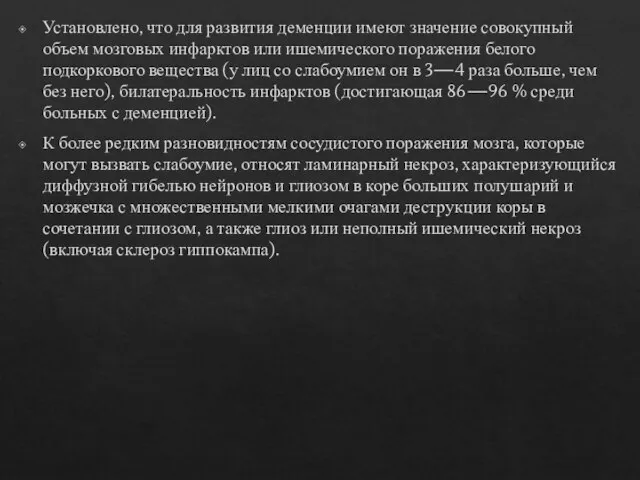 Установлено, что для развития деменции имеют значение совокупный объем мозговых инфарктов или ишемического поражения белого подкоркового вещества (у лиц со слабоумием он в 3—4 раза больше, чем без него), билатеральность инфарктов (достигающая 86—96 % среди больных с деменцией).

К более редким разновидностям сосудистого поражения мозга, которые могут вызвать слабоумие, относят ламинарный некроз, характеризующийся диффузной гибелью нейронов и глиозом в коре больших полушарий и мозжечка с множественными мелкими очагами деструкции коры в сочетании с глиозом, а также глиоз или неполный ишемический некроз (включая склероз гиппокампа).